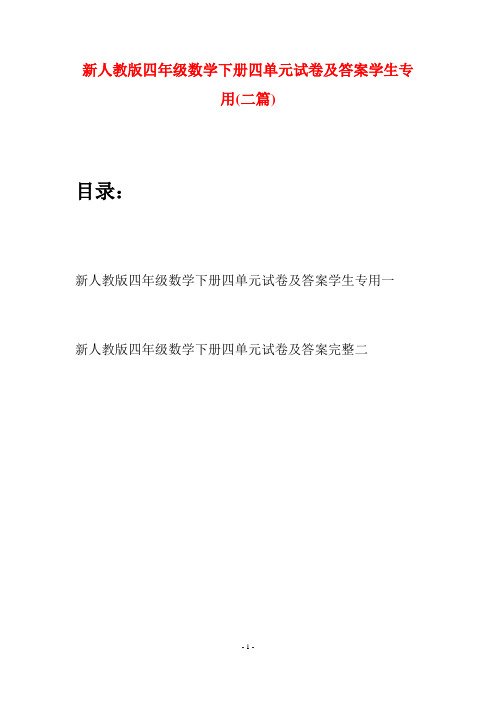 新人教版四年级数学下册四单元试卷及答案学生专用(二篇)

目录：

新人教版四年级数学下册四单元试卷及答案学生专用一

新人教版四年级数学下册四单元试卷及答案完整二

- 1 -